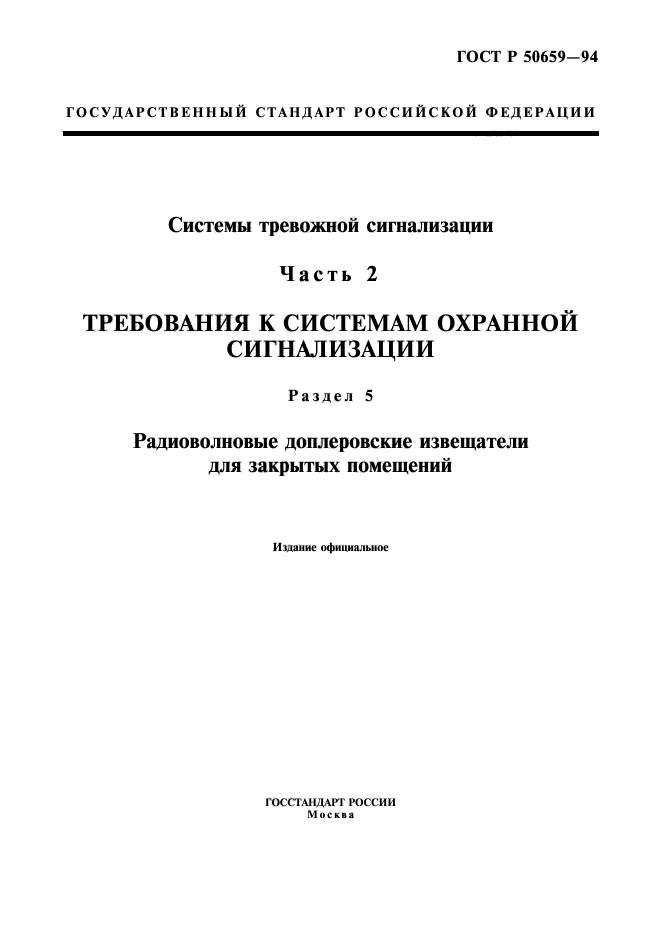 ГОСТ Р 50659—94

ГОСУДАРСТВЕННЫЙ СТАНДАРТ РОССИЙСКОЙ ФЕДЕРАЦИИ

Системы тревожной сигнализации

Часть 2

ТРЕБОВАНИЯ К СИСТЕМАМ ОХРАННОЙ СИГНАЛИЗАЦИИ

Раздел 5

Радиоволновые доплеровские извещатели для закрытых помещений

Издание официальное

ГОССТАНДАРТ РОССИИ
Москва